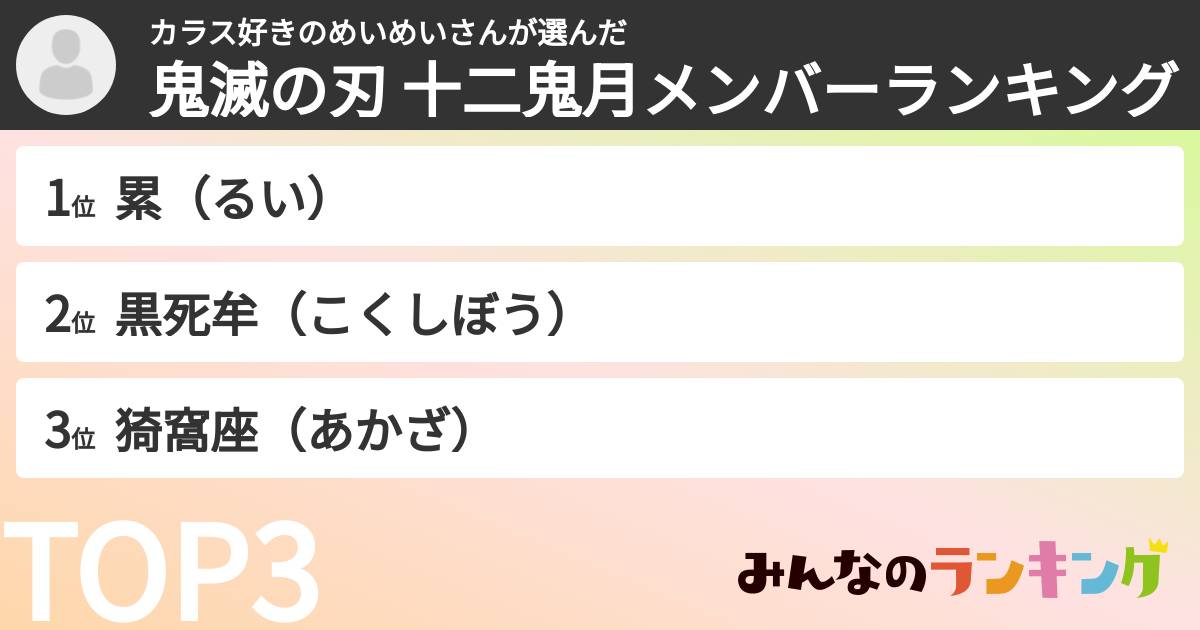 カラス好きのめいめいさんが選んだ
鬼滅の刃 十二鬼月メンバーランキング

1位 累（るい）

2位 黒死牟（こくしぼう）

3位 猗窩座（あかざ）

TOP3

みんなのランキング